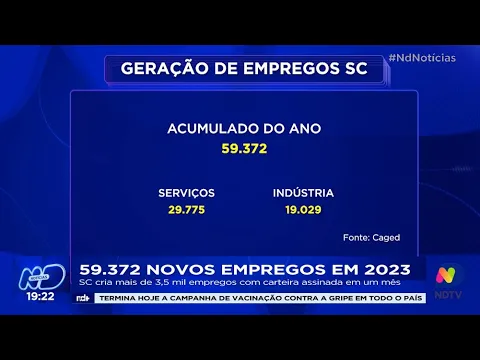 #NdNotícias

GERAÇÃO DE EMPREGOS SC

ACUMULADO DO ANO
59.372

SERVIÇOS
29.775

INDÚSTRIA
19.029

Fonte: Caged

ND NOTÍCIAS
19:22

59.372 NOVOS EMPREGOS EM 2023
SC cria mais de 3,5 mil empregos com carteira assinada em um mês

nd+
TERMINA HOJE A CAMPANHA DE VACINAÇÃO CONTRA A GRIPE EM TODO O PAÍS

N
NDTV